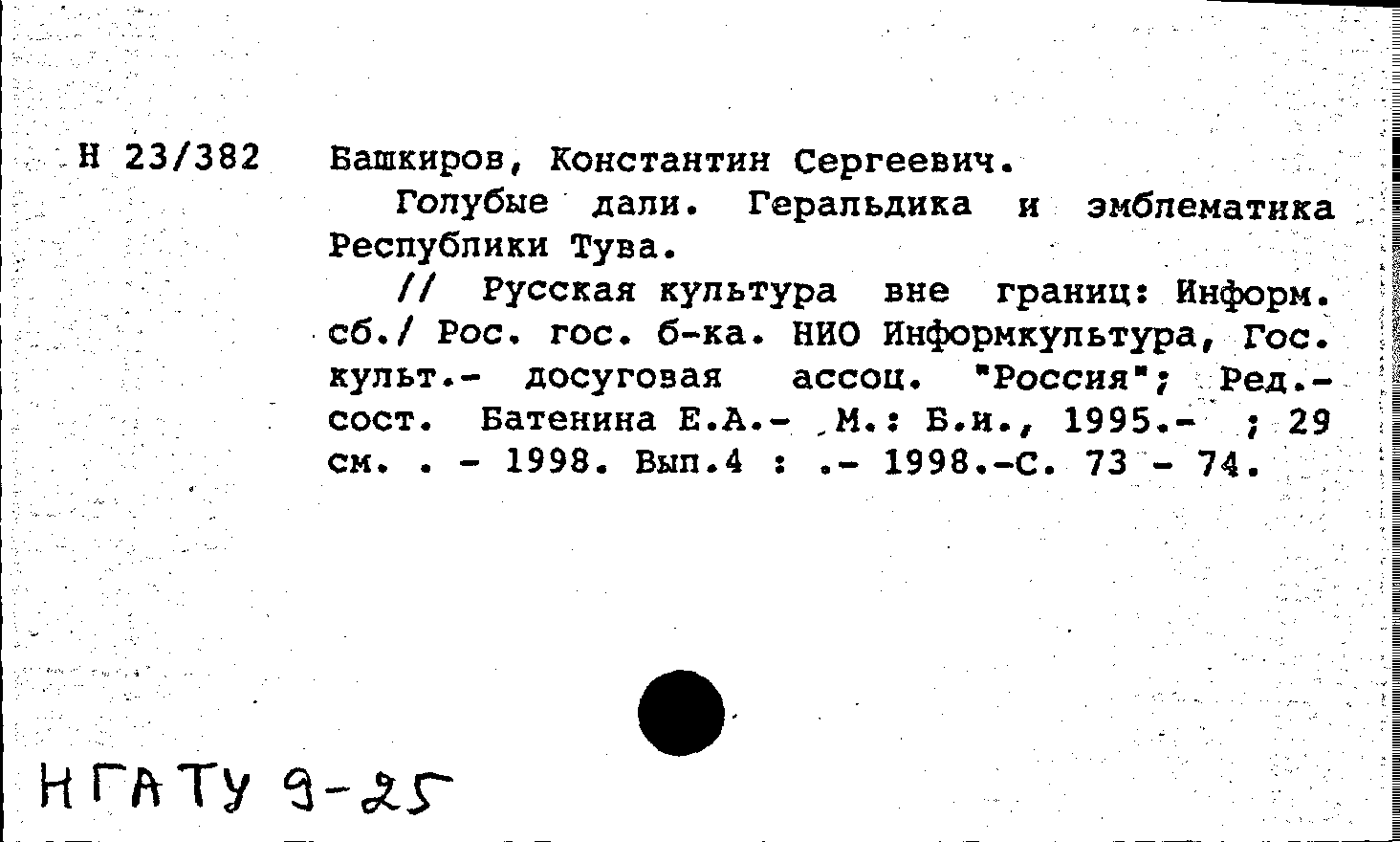 Н 23/382 Башкиров, Константин Сергеевич.

Голубые дали. Геральдика и эмблематика Республики Тува.

// Русская культура вне границ: Информ. сб./ Рос. гос. б-ка. НИО Информкультура, Гос. культ.- досуговая ассоц. "Россия"; Ред.-сост. Батенина Е.А.- М.: Б.и., 1995.- ; 29 см. . - 1998. Вып.4 : .- 1998.-С. 73 - 74.

НГАТУ 9-25